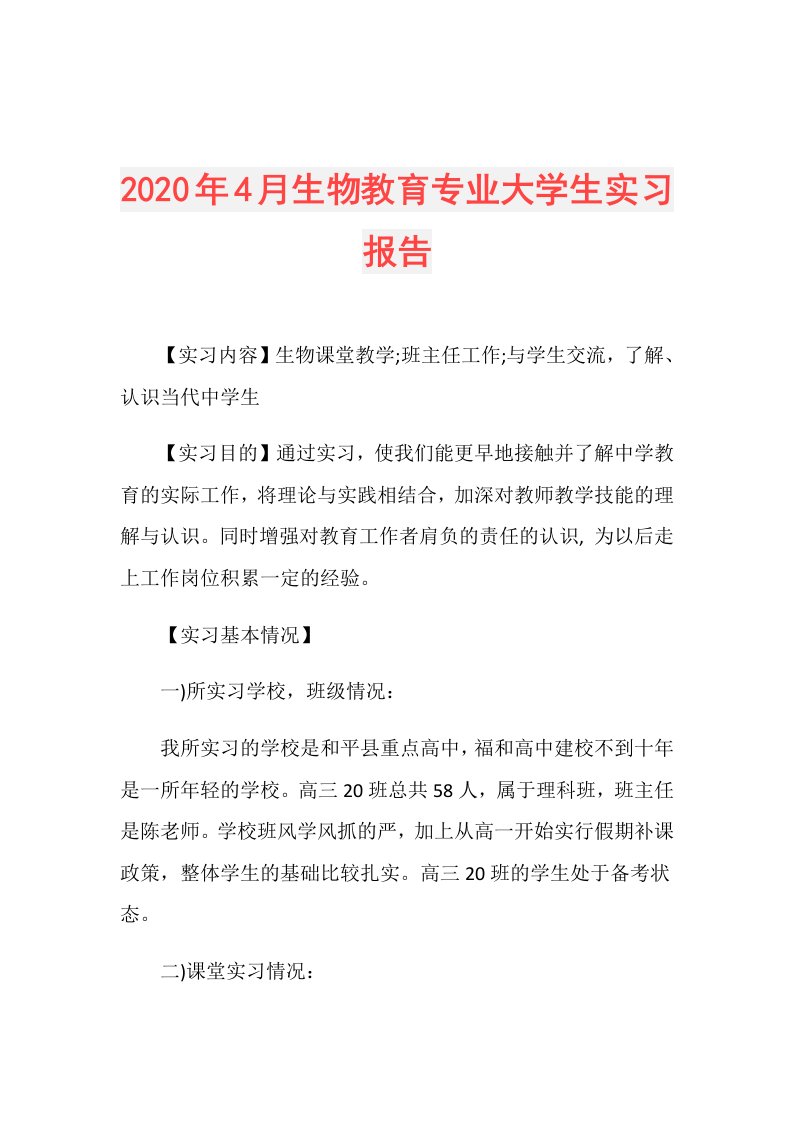 2020年4月生物教育专业大学生实习报告

【实习内容】生物课堂教学;班主任工作;与学生交流，了解、认识当代中学生

【实习目的】通过实习，使我们能更早地接触并了解中学教育的实际工作，将理论与实践相结合，加深对教师教学技能的理解与认识。同时增强对教育工作者肩负的责任的认识, 为以后走上工作岗位积累一定的经验。

【实习基本情况】

一)所实习学校，班级情况：

我所实习的学校是和平县重点高中，福和高中建校不到十年是一所年轻的学校。高三20班总共58人，属于理科班，班主任是陈老师。学校班风学风抓的严，加上从高一开始实行假期补课政策，整体学生的基础比较扎实。高三20班的学生处于备考状态。

二)课堂实习情况：